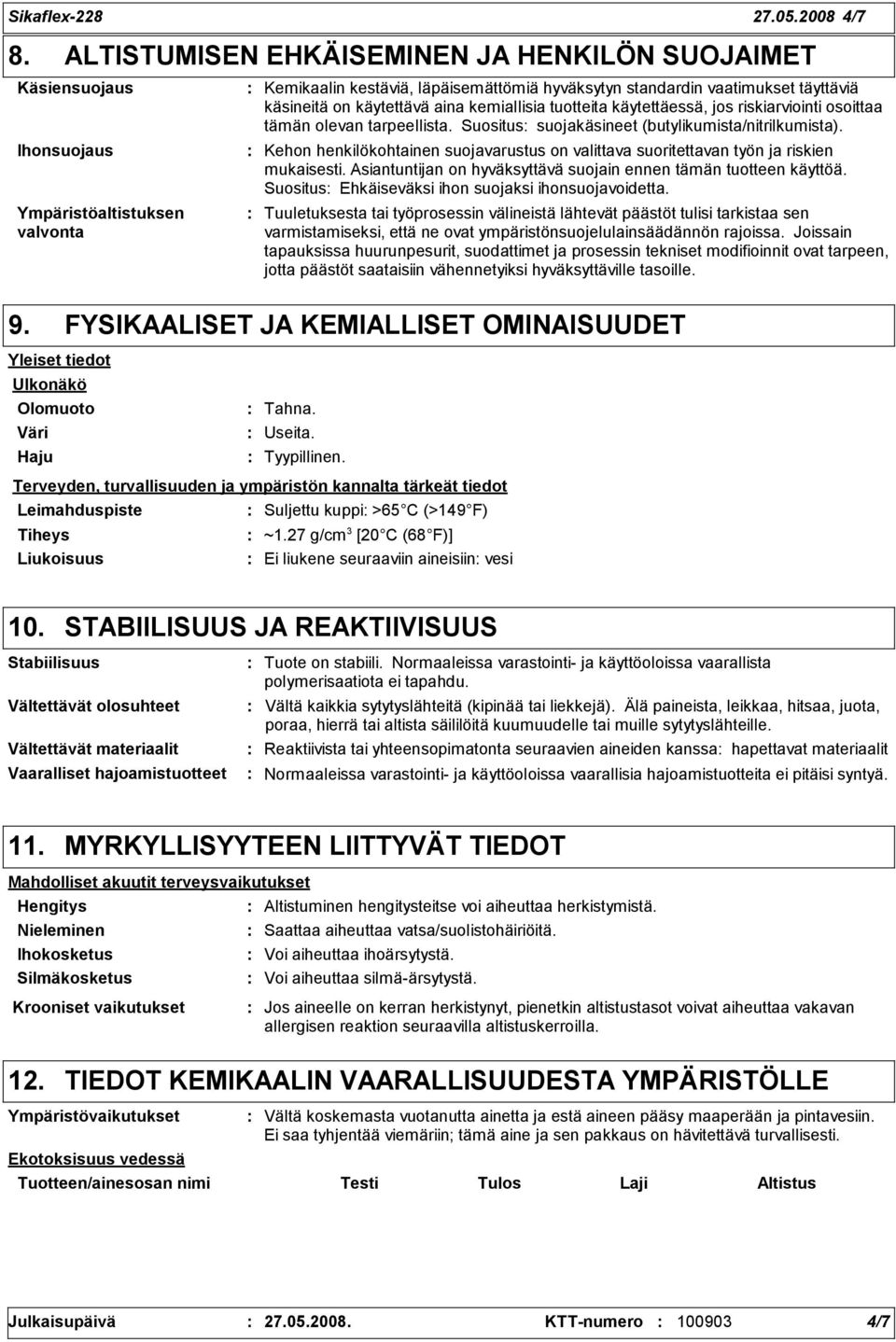 Sikaflex-228 27.05.2008 4/7

8. ALTISTUMISEN EHKÄISEMINEN JA HENKILÖN SUOJAIMET

Käsiensuojaus : Kemikaalin kestäviä, läpäisemättömiä hyväksytyn standardin vaatimukset täyttäviä käsineitä on käytettävä aina kemiallisia tuotteita käytettäessä, jos riskiarviointi osoittaa tämän olevan tarpeellista. Suositus: suojakäsineet (butylikumista/nitrilkumista).

Ihonsuojaus : Kehon henkilökohtainen suojavarustus on valittava suoritettavan työn ja riskien mukaisesti. Asiantuntijan on hyväksyttävä suojain ennen tämän tuotteen käyttöä. Suositus: Ehkäiseväksi ihon suojaksi ihonsuojavoidetta.

Ympäristöaltistuksen valvonta : Tuuletuksesta tai työprosessin välineistä lähtevät päästöt tulisi tarkistaa sen varmistamiseksi, että ne ovat ympäristönsuojelulainsäädännön rajoissa. Joissain tapauksissa huurunpesurit, suodattimet ja prosessin tekniset modifioinnit ovat tarpeen, jotta päästöt saataisiin vähennetyiksi hyväksyttäville tasoille.

9. FYSIKAALISET JA KEMIALLISET OMINAISUUDET

Yleiset tiedot

Ulkonäkö

Olomuoto : Tahna.

Väri : Useita.

Haju : Tyypillinen.

Terveyden, turvallisuuden ja ympäristön kannalta tärkeät tiedot

Leimahduspiste : Suljettu kuppi: >65 C (>149 F)

Tiheys : ~1.27 g/cm$^3$ [20 C (68 F)]

Liukoisuus : Ei liukene seuraaviin aineisiin: vesi

10. STABIILISUUS JA REAKTIIVISUUS

Stabiilisuus : Tuote on stabiili. Normaaleissa varastointi- ja käyttöoloissa vaarallista polymerisaatiota ei tapahdu.

Vältettävät olosuhteet : Vältä kaikkia sytytyslähteitä (kipinää tai liekkejä). Älä paineista, leikkaa, hitsaa, juota, poraa, hierrä tai altista säiliöitä kuumuudelle tai muille sytytyslähteille.

Vältettävät materiaalit : Reaktiivista tai yhteensopimatonta seuraavien aineiden kanssa: hapettavat materiaalit

Vaaralliset hajoamistuotteet : Normaaleissa varastointi- ja käyttöoloissa vaarallisia hajoamistuotteita ei pitäisi syntyä.

11. MYRKYLLISYYTEEN LIITTYVÄT TIEDOT

Mahdolliset akuutit terveysvaikutukset

Hengitys : Altistuminen hengitysteitse voi aiheuttaa herkistymistä.

Nieleminen : Saattaa aiheuttaa vatsa/suolistohäiriöitä.

Ihokosketus : Voi aiheuttaa ihoärsytystä.

Silmäkosketus : Voi aiheuttaa silmä-ärsytystä.

Krooniset vaikutukset : Jos aineelle on kerran herkistynyt, pienetkin altistustasot voivat aiheuttaa vakavan allergisen reaktion seuraavilla altistuskerroilla.

12. TIEDOT KEMIKAALIN VAARALLISUUDESTA YMPÄRISTÖLLE

Ympäristövaikutukset : Vältä koskemasta vuotanutta ainetta ja estä aineen pääsy maaperään ja pintavesiin. Ei saa tyhjentää viemäriin; tämä aine ja sen pakkaus on hävitettävä turvallisesti.

Ekotoksisuus vedessä

| Tuotteen/ainesosan nimi | Testi | Tulos | Laji | Altistus |
|---|---|---|---|---|

Julkaisupäivä : 27.05.2008. KTT-numero : 100903 4/7